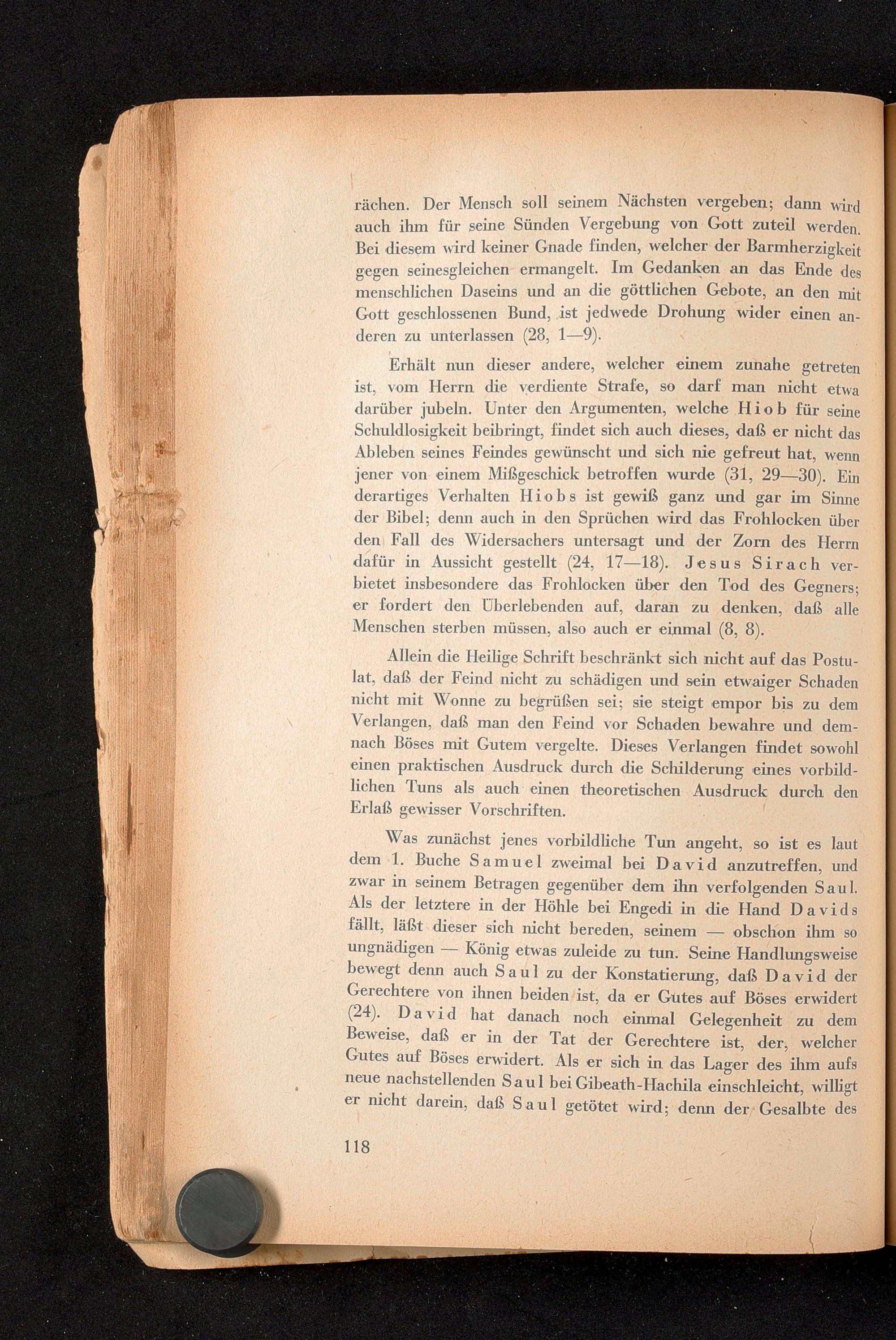 rächen. Der Mensch soll seinem Nächsten vergeben; dann wird auch ihm für seine Sünden Vergebung von Gott zuteil werden. Bei diesem wird keiner Gnade finden, welcher der Barmherzigkeit gegen seinesgleichen ermangelt. Im Gedanken an das Ende des menschlichen Daseins und an die göttlichen Gebote, an den mit Gott geschlossenen Bund, ist jedwede Drohung wider einen anderen zu unterlassen (28, 1—9).

Erhält nun dieser andere, welcher einem zunahe getreten ist, vom Herrn die verdiente Strafe, so darf man nicht etwa darüber jubeln. Unter den Argumenten, welche Hiob für seine Schuldlosigkeit beibringt, findet sich auch dieses, daß er nicht das Ableben seines Feindes gewünscht und sich nie gefreut hat, wenn jener von einem Mißgeschick betroffen wurde (31, 29—30). Ein derartiges Verhalten Hiobs ist gewiß ganz und gar im Sinne der Bibel; denn auch in den Sprüchen wird das Frohlocken über den Fall des Widersachers untersagt und der Zorn des Herrn dafür in Aussicht gestellt (24, 17—18). Jesus Sirach verbietet insbesondere das Frohlocken über den Tod des Gegners; er fordert den Überlebenden auf, daran zu denken, daß alle Menschen sterben müssen, also auch er einmal (8, 8).

Allein die Heilige Schrift beschränkt sich nicht auf das Postulat, daß der Feind nicht zu schädigen und sein etwaiger Schaden nicht mit Wonne zu begrüßen sei; sie steigt empor bis zu dem Verlangen, daß man den Feind vor Schaden bewahre und demnach Böses mit Gutem vergelte. Dieses Verlangen findet sowohl einen praktischen Ausdruck durch die Schilderung eines vorbildlichen Tuns als auch einen theoretischen Ausdruck durch den Erlaß gewisser Vorschriften.

Was zunächst jenes vorbildliche Tun angeht, so ist es laut dem 1. Buche Samuel zweimal bei David anzutreffen, und zwar in seinem Betragen gegenüber dem ihn verfolgenden Saul. Als der letztere in der Höhle bei Engedi in die Hand Davids fällt, läßt dieser sich nicht bereden, seinem — obschon ihm so ungnädigen — König etwas zuleide zu tun. Seine Handlungsweise bewegt denn auch Saul zu der Konstatierung, daß David der Gerechtere von ihnen beiden ist, da er Gutes auf Böses erwidert (24). David hat danach noch einmal Gelegenheit zu dem Beweise, daß er in der Tat der Gerechtere ist, der, welcher Gutes auf Böses erwidert. Als er sich in das Lager des ihm aufs neue nachstellenden Saul bei Gibeath-Hachila einschleicht, willigt er nicht darein, daß Saul getötet wird; denn der Gesalbte des

118